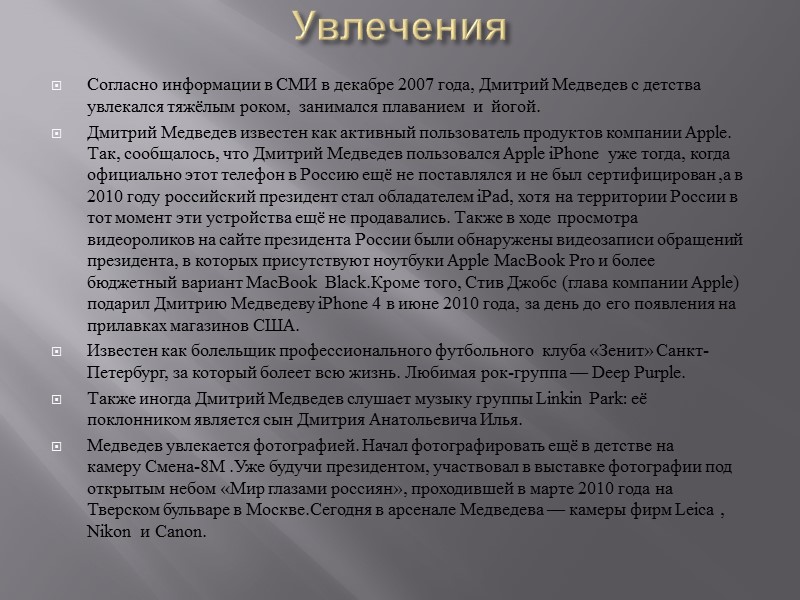 Увлечения

Согласно информации в СМИ в декабре 2007 года, Дмитрий Медведев с детства увлекался тяжёлым роком, занимался плаванием и йогой.

Дмитрий Медведев известен как активный пользователь продуктов компании Apple. Так, сообщалось, что Дмитрий Медведев пользовался Apple iPhone уже тогда, когда официально этот телефон в Россию ещё не поставлялся и не был сертифицирован ,а в 2010 году российский президент стал обладателем iPad, хотя на территории России в тот момент эти устройства ещё не продавались. Также в ходе просмотра видеороликов на сайте президента России были обнаружены видеозаписи обращений президента, в которых присутствуют ноутбуки Apple MacBook Pro и более бюджетный вариант MacBook Black.Кроме того, Стив Джобс (глава компании Apple) подарил Дмитрию Медведеву iPhone 4 в июне 2010 года, за день до его появления на прилавках магазинов США.

Известен как болельщик профессионального футбольного клуба «Зенит» Санкт-Петербург, за который болеет всю жизнь. Любимая рок-группа — Deep Purple.

Также иногда Дмитрий Медведев слушает музыку группы Linkin Park: её поклонником является сын Дмитрия Анатольевича Илья.

Медведев увлекается фотографией. Начал фотографировать ещё в детстве на камеру Смена-8М .Уже будучи президентом, участвовал в выставке фотографии под открытым небом «Мир глазами россиян», проходившей в марте 2010 года на Тверском бульваре в Москве.Сегодня в арсенале Медведева — камеры фирм Leica , Nikon и Canon.